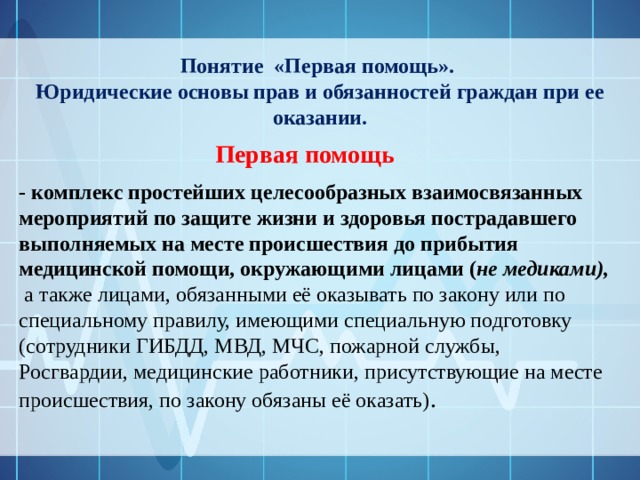 Понятие «Первая помощь».
Юридические основы прав и обязанностей граждан при ее оказании.

Первая помощь

- комплекс простейших целесообразных взаимосвязанных мероприятий по защите жизни и здоровья пострадавшего выполняемых на месте происшествия до прибытия медицинской помощи, окружающими лицами (не медиками), а также лицами, обязанными её оказывать по закону или по специальному правилу, имеющими специальную подготовку (сотрудники ГИБДД, МВД, МЧС, пожарной службы, Росгвардии, медицинские работники, присутствующие на месте происшествия, по закону обязаны её оказать).